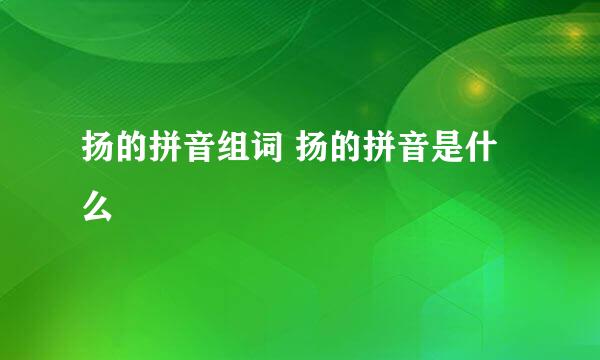 扬的拼音组词 扬的拼音是什么